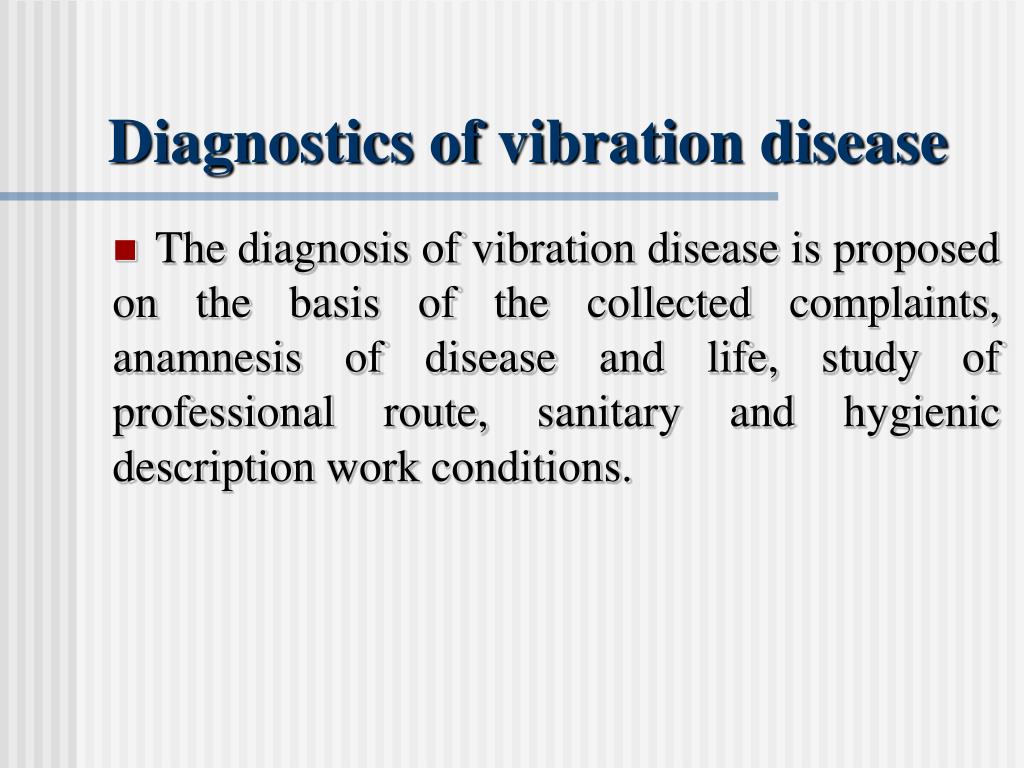 Diagnostics of vibration disease

The diagnosis of vibration disease is proposed on the basis of the collected complaints, anamnesis of disease and life, study of professional route, sanitary and hygienic description work conditions.